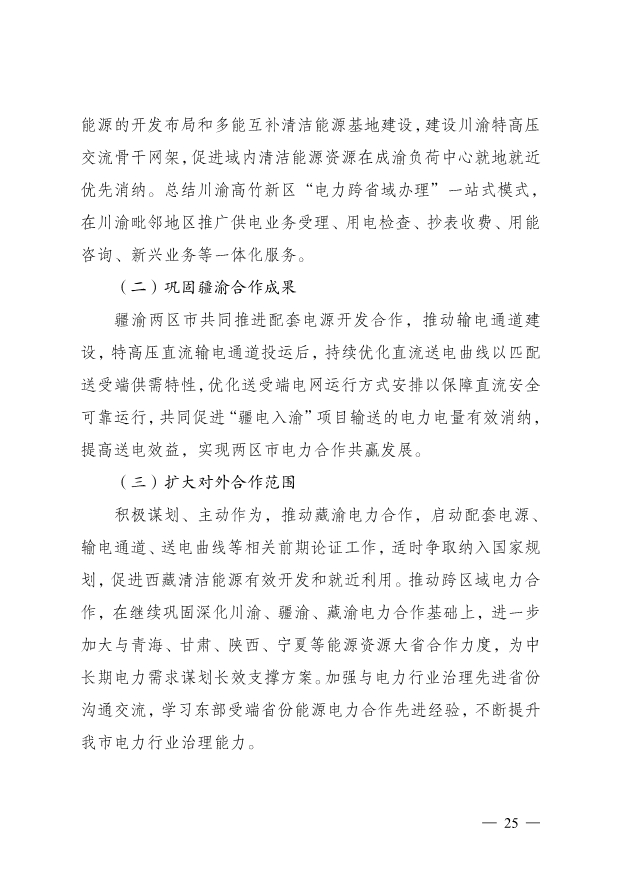 能源的开发布局和多能互补清洁能源基地建设，建设川渝特高压交流骨干网架，促进域内清洁能源资源在成渝负荷中心就地就近优先消纳。总结川渝高竹新区“电力跨省域办理”一站式模式，在川渝毗邻地区推广供电业务受理、用电检查、抄表收费、用能咨询、新兴业务等一体化服务。

（二）巩固疆渝合作成果

疆渝两区市共同推进配套电源开发合作，推动输电通道建设，特高压直流输电通道投运后，持续优化直流送电曲线以匹配送受端供需特性，优化送受端电网运行方式安排以保障直流安全可靠运行，共同促进“疆电入渝”项目输送的电力电量有效消纳，提高送电效益，实现两区市电力合作共赢发展。

（三）扩大对外合作范围

积极谋划、主动作为，推动藏渝电力合作，启动配套电源、输电通道、送电曲线等相关前期论证工作，适时争取纳入国家规划，促进西藏清洁能源有效开发和就近利用。推动跨区域电力合作，在继续巩固深化川渝、疆渝、藏渝电力合作基础上，进一步加大与青海、甘肃、陕西、宁夏等能源资源大省合作力度，为中长期电力需求谋划长效支撑方案。加强与电力行业治理先进省份沟通交流，学习东部受端省份能源电力合作先进经验，不断提升我市电力行业治理能力。

— 25 —